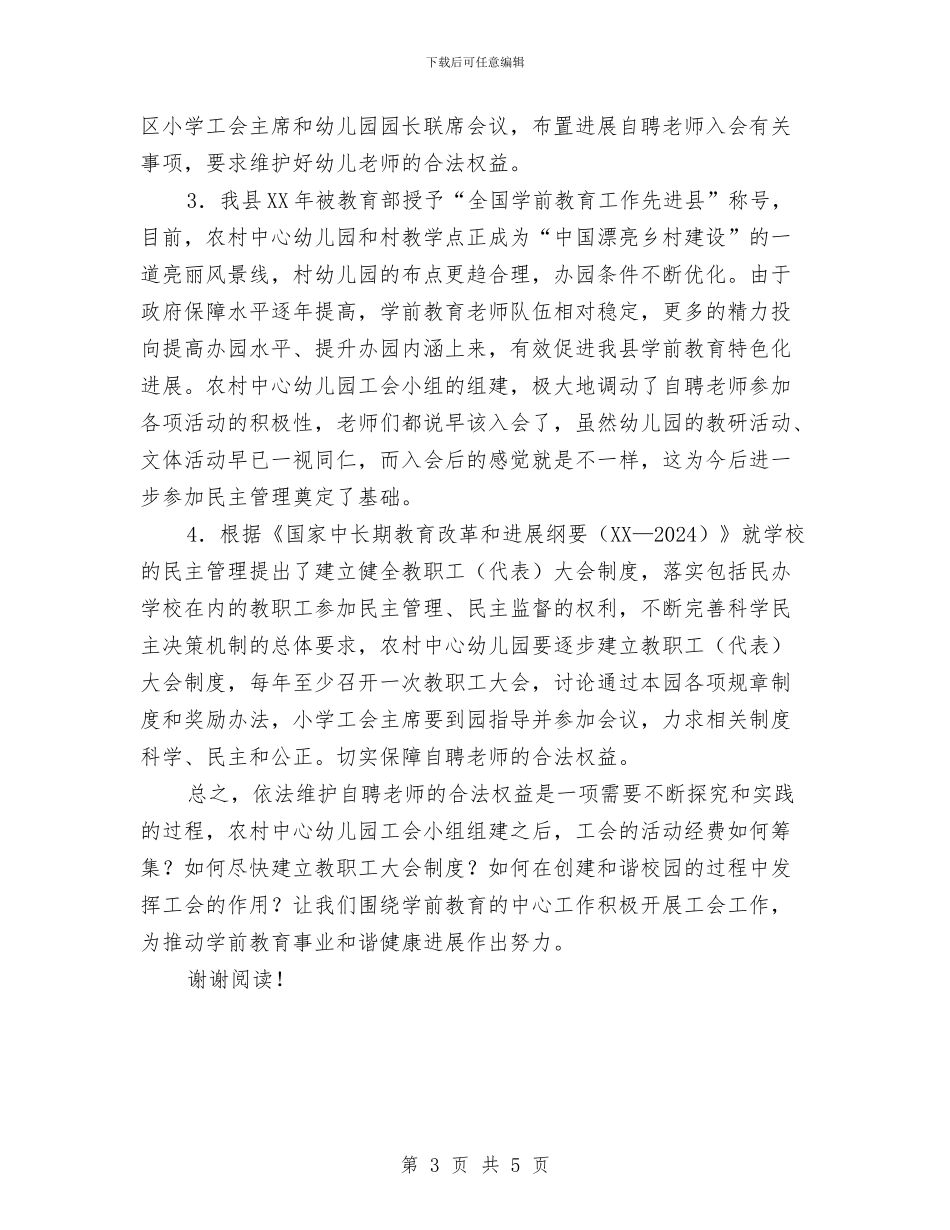 下载后可任意编辑

区小学工会主席和幼儿园园长联席会议，布置进展自聘老师入会有关事项，要求维护好幼儿老师的合法权益。

3．我县XX年被教育部授予“全国学前教育工作先进县”称号，目前，农村中心幼儿园和村教学点正成为“中国漂亮乡村建设”的一道亮丽风景线，村幼儿园的布点更趋合理，办园条件不断优化。由于政府保障水平逐年提高，学前教育老师队伍相对稳定，更多的精力投向提高办园水平、提升办园内涵上来，有效促进我县学前教育特色化进展。农村中心幼儿园工会小组的组建，极大地调动了自聘老师参加各项活动的积极性，老师们都说早该入会了，虽然幼儿园的教研活动、文体活动早已一视同仁，而入会后的感觉就是不一样，这为今后进一步参加民主管理奠定了基础。

4．根据《国家中长期教育改革和进展纲要（XX—2024）》就学校的民主管理提出了建立健全教职工（代表）大会制度，落实包括民办学校在内的教职工参加民主管理、民主监督的权利，不断完善科学民主决策机制的总体要求，农村中心幼儿园要逐步建立教职工（代表）大会制度，每年至少召开一次教职工大会，讨论通过本园各项规章制度和奖励办法，小学工会主席要到园指导并参加会议，力求相关制度科学、民主和公正。切实保障自聘老师的合法权益。

总之，依法维护自聘老师的合法权益是一项需要不断探究和实践的过程，农村中心幼儿园工会小组组建之后，工会的活动经费如何筹集？如何尽快建立教职工大会制度？如何在创建和谐校园的过程中发挥工会的作用？让我们围绕学前教育的中心工作积极开展工会工作，为推动学前教育事业和谐健康进展作出努力。

谢谢阅读！

第 3 页 共 5 页